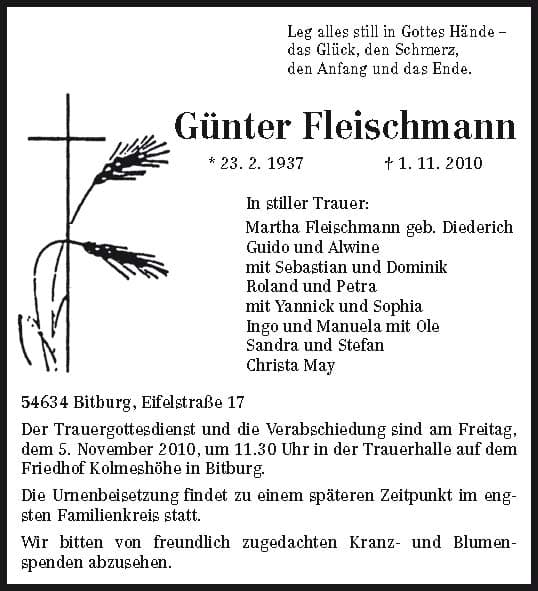 Leg alles still in Gottes Hände –
das Glück, den Schmerz,
den Anfang und das Ende.

Günter Fleischmann

* 23. 2. 1937 † 1. 11. 2010

In stiller Trauer:
Martha Fleischmann geb. Diederich
Guido und Alwine
mit Sebastian und Dominik
Roland und Petra
mit Yannick und Sophia
Ingo und Manuela mit Ole
Sandra und Stefan
Christa May

54634 Bitburg, Eifelstraße 17

Der Trauergottesdienst und die Verabschiedung sind am Freitag, dem 5. November 2010, um 11.30 Uhr in der Trauerhalle auf dem Friedhof Kolmeshöhe in Bitburg.

Die Urnenbeisetzung findet zu einem späteren Zeitpunkt im engsten Familienkreis statt.

Wir bitten von freundlich zugedachten Kranz- und Blumenspenden abzusehen.